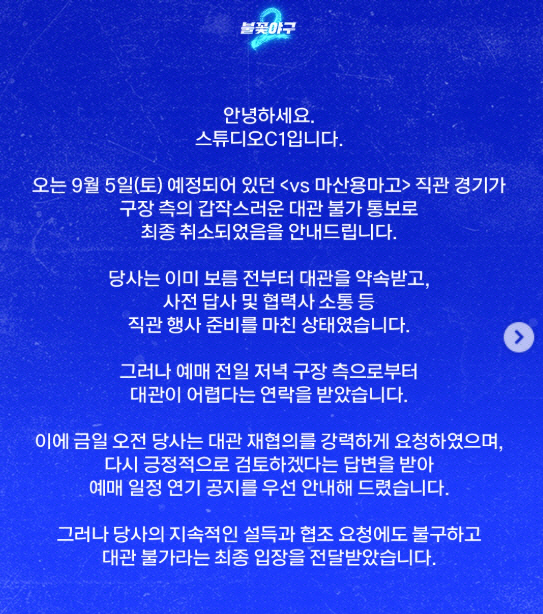 불꽃야구 2

안녕하세요.
스튜디오C1입니다.

오는 9월 5일(토) 예정되어 있던 <vs 마산용마고> 직관 경기가
구장 측의 갑작스러운 대관 불가 통보로
최종 취소되었음을 안내드립니다.

당사는 이미 보름 전부터 대관을 약속받고,
사전 답사 및 협력사 소통 등
직관 행사 준비를 마친 상태였습니다.

그러나 예매 전일 저녁 구장 측으로부터
대관이 어렵다는 연락을 받았습니다.

이에 금일 오전 당사는 대관 재협의를 강력하게 요청하였으며,
다시 긍정적으로 검토하겠다는 답변을 받아
예매 일정 연기 공지를 우선 안내해 드렸습니다.

그러나 당사의 지속적인 설득과 협조 요청에도 불구하고
대관 불가라는 최종 입장을 전달받았습니다.